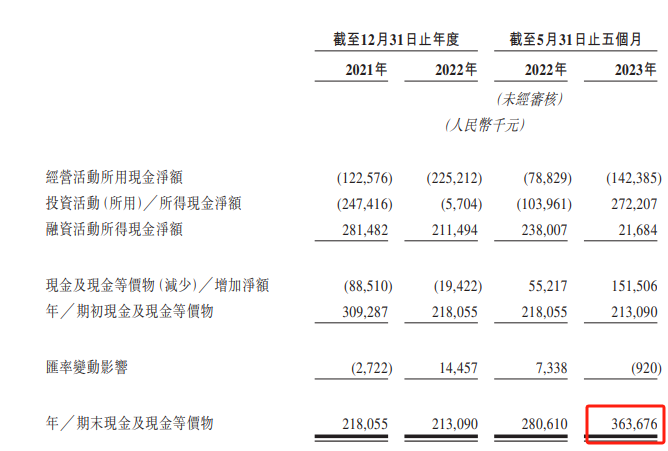 | | 截至12月31日止年度 | | 截至5月31日止五個月 | |
|---|---|---|---|---|
| | 2021年 | 2022年 | 2022年 | 2023年 |
| | | | (未經審核) | |
| | | (人民幣千元) | | |
| 經營活動所用現金淨額 | (122,576) | (225,212) | (78,829) | (142,385) |
| 投資活動(所用)/所得現金淨額 | (247,416) | (5,704) | (103,961) | 272,207 |
| 融資活動所得現金淨額 | 281,482 | 211,494 | 238,007 | 21,684 |
| 現金及現金等價物(減少)/增加淨額 | (88,510) | (19,422) | 55,217 | 151,506 |
| 年/期初現金及現金等價物 | 309,287 | 218,055 | 218,055 | 213,090 |
| 匯率變動影響 | (2,722) | 14,457 | 7,338 | (920) |
| 年/期末現金及現金等價物 | 218,055 | 213,090 | 280,610 | 363,676 |